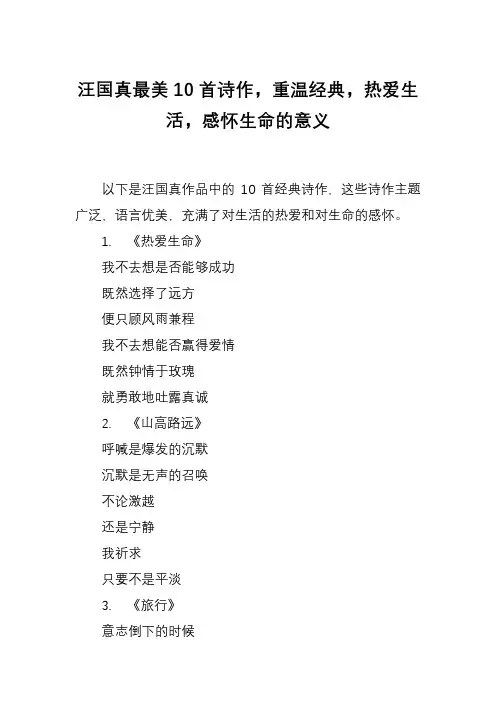 汪国真最美 10 首诗作，重温经典，热爱生活，感怀生命的意义

以下是汪国真作品中的 10 首经典诗作，这些诗作主题广泛，语言优美，充满了对生活的热爱和对生命的感怀。

1.　《热爱生命》

我不去想是否能够成功

既然选择了远方

便只顾风雨兼程

我不去想能否赢得爱情

既然钟情于玫瑰

就勇敢地吐露真诚

2.　《山高路远》

呼喊是爆发的沉默

沉默是无声的召唤

不论激越

还是宁静

我祈求

只要不是平淡

3.　《旅行》

意志倒下的时候